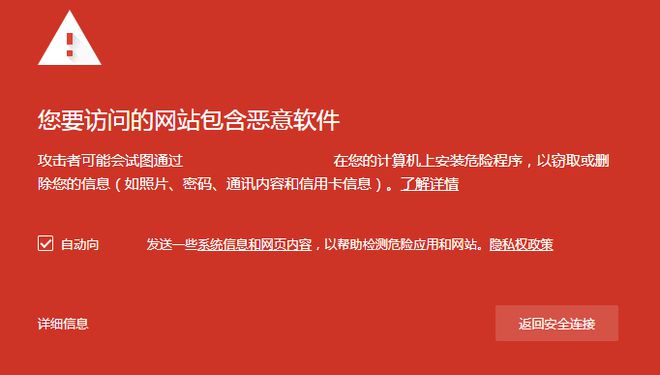 您要访问的网站包含恶意软件

攻击者可能会试图通过 在您的计算机上安装危险程序，以窃取或删除您的信息（如照片、密码、通讯内容和信用卡信息）。了解详情

自动向 发送一些系统信息和网页内容，以帮助检测危险应用和网站。隐私权政策

详细信息

返回安全连接